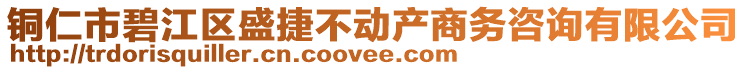 铜仁市碧江区盛捷不动产商务咨询有限公司
http://trdorisquiller.cn.coovee.com